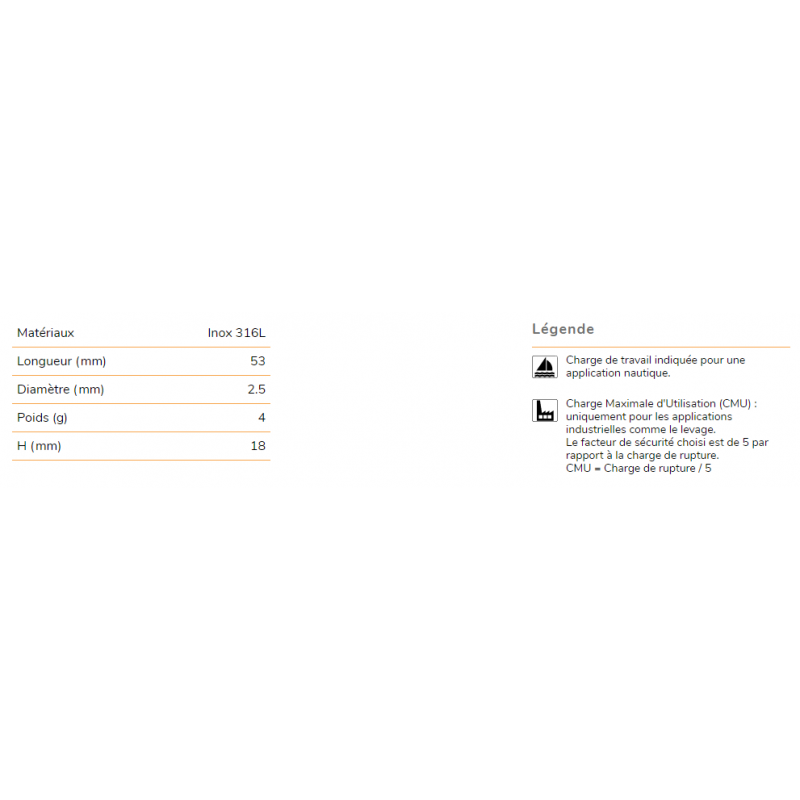 | Matériaux | Inox 316L |
|---|---|
| Longueur (mm) | 53 |
| Diamètre (mm) | 2.5 |
| Poids (g) | 4 |
| H (mm) | 18 |

Légende

Charge de travail indiquée pour une application nautique.

Charge Maximale d'Utilisation (CMU) : uniquement pour les applications industrielles comme le levage.
Le facteur de sécurité choisi est de 5 par rapport à la charge de rupture.
CMU = Charge de rupture / 5